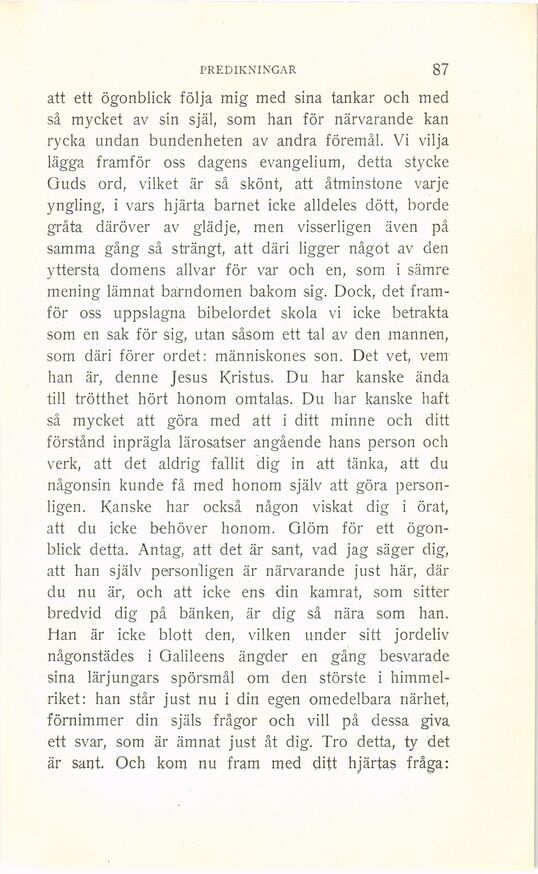 PREDIKNINGAR 87

att ett ögonblick följa mig med sina tankar och med så mycket av sin själ, som han för närvarande kan rycka undan bundenheten av andra föremål. Vi vilja lägga framför oss dagens evangelium, detta stycke Guds ord, vilket är så skönt, att åtminstone varje yngling, i vars hjärta barnet icke alldeles dött, borde gråta däröver av glädje, men visserligen även på samma gång så strängt, att däri ligger något av den yttersta domens allvar för var och en, som i sämre mening lämnat barndomen bakom sig. Dock, det framför oss uppslagna bibelordet skola vi icke betrakta som en sak för sig, utan såsom ett tal av den mannen, som däri förer ordet: människones son. Det vet, vem han är, denne Jesus Kristus. Du har kanske ända till trötthet hört honom omtalas. Du har kanske haft så mycket att göra med att i ditt minne och ditt förstånd inprägla lärosatser angående hans person och verk, att det aldrig fallit dig in att tänka, att du någonsin kunde få med honom själv att göra personligen. Kanske har också någon viskat dig i örat, att du icke behöver honom. Glöm för ett ögonblick detta. Antag, att det är sant, vad jag säger dig, att han själv personligen är närvarande just här, där du nu är, och att icke ens din kamrat, som sitter bredvid dig på bänken, är dig så nära som han. Han är icke blott den, vilken under sitt jordeliv någonstädes i Galileens ängder en gång besvarade sina lärjungars spörsmål om den störste i himmelriket: han står just nu i din egen omedelbara närhet, förnimmer din själs frågor och vill på dessa giva ett svar, som är ämnat just åt dig. Tro detta, ty det är sant. Och kom nu fram med ditt hjärtas fråga: